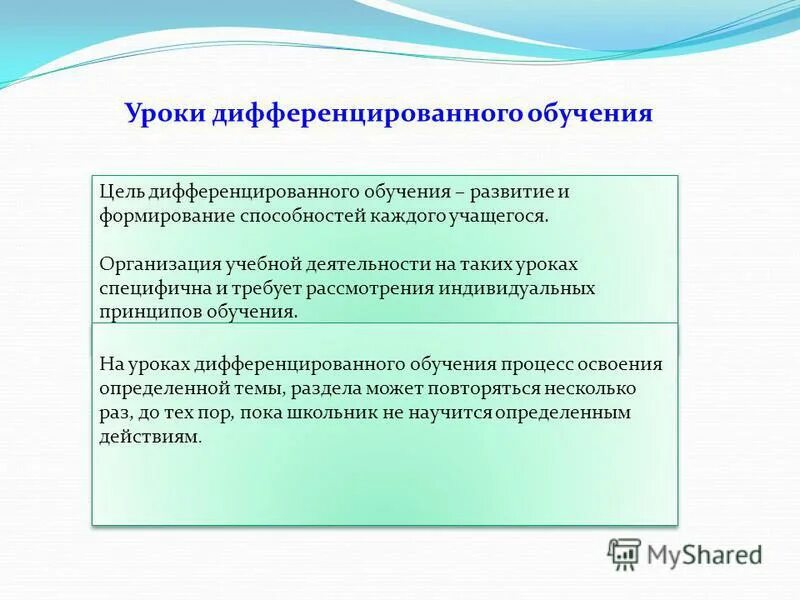 Уроки дифференцированного обучения

Цель дифференцированного обучения – развитие и формирование способностей каждого учащегося.

Организация учебной деятельности на таких уроках специфична и требует рассмотрения индивидуальных принципов обучения.

На уроках дифференцированного обучения процесс освоения определенной темы, раздела может повторяться несколько раз, до тех пор, пока школьник не научится определенным действиям.

MyShared